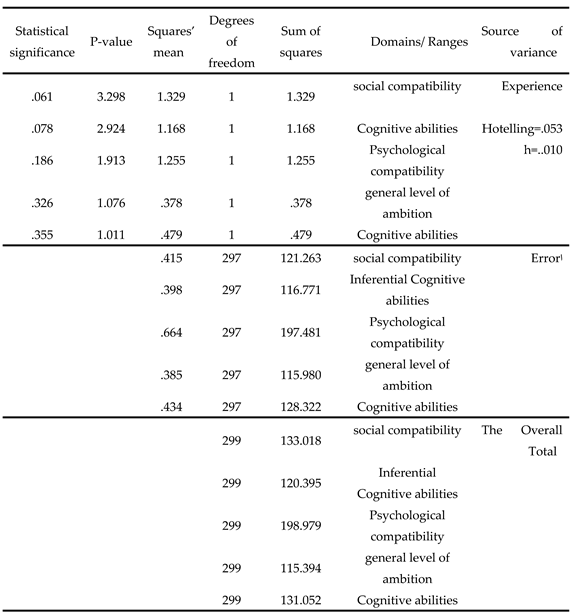 | Statistical significance | P-value | Squares' mean | Degrees of freedom | Sum of squares | Domains/ Ranges | Source of variance |
|---|---|---|---|---|---|---|
| .061 | 3.298 | 1.329 | 1 | 1.329 | social compatibility | Experience |
| .078 | 2.924 | 1.168 | 1 | 1.168 | Cognitive abilities | Hotelling=.053 |
| .186 | 1.913 | 1.255 | 1 | 1.255 | Psychological compatibility | h=..010 |
| .326 | 1.076 | .378 | 1 | .378 | general level of ambition | |
| .355 | 1.011 | .479 | 1 | .479 | Cognitive abilities | |
| | | .415 | 297 | 121.263 | social compatibility | Error |
| | | .398 | 297 | 116.771 | Inferential Cognitive abilities | |
| | | .664 | 297 | 197.481 | Psychological compatibility | |
| | | .385 | 297 | 115.980 | general level of ambition | |
| | | .434 | 297 | 128.322 | Cognitive abilities | |
| | | | 299 | 133.018 | social compatibility | The Overall Total |
| | | | 299 | 120.395 | Inferential Cognitive abilities | |
| | | | 299 | 198.979 | Psychological compatibility | |
| | | | 299 | 115.394 | general level of ambition | |
| | | | 299 | 131.052 | Cognitive abilities | |